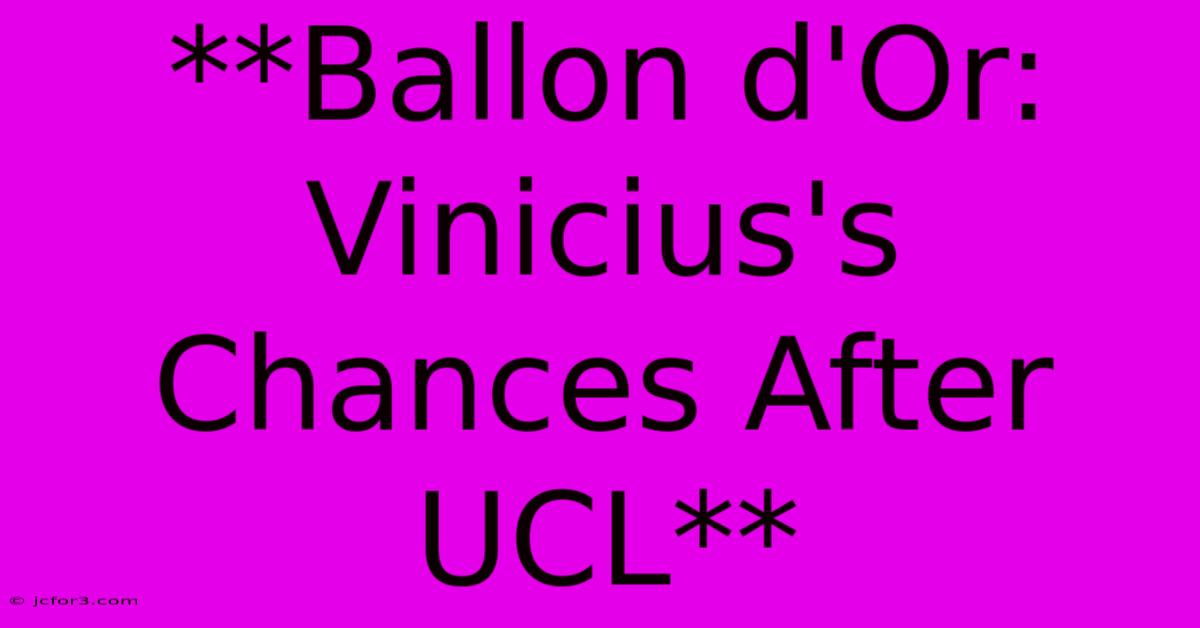 **Ballon d'Or: Vinicius's Chances After UCL**

© jcfor3.com